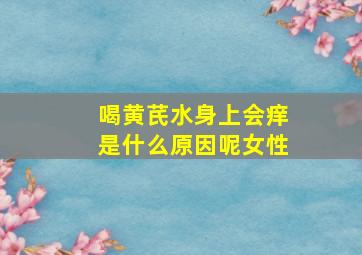 喝黄芪水身上会痒
是什么原因呢女性